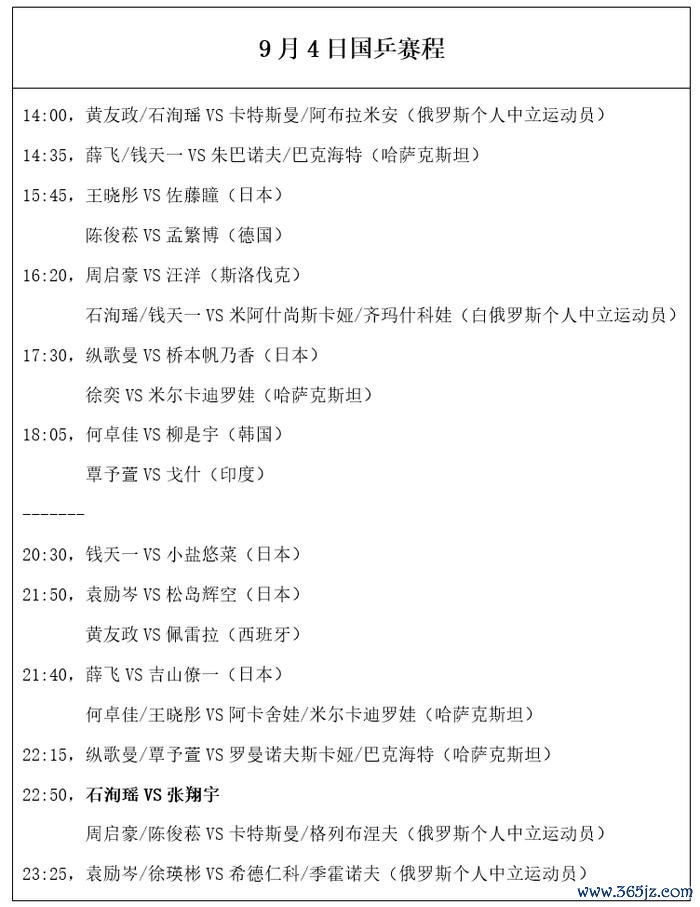 9月4日国乒赛程

14:00，黄友政/石洵瑶 VS 卡特斯曼/阿布拉米安（俄罗斯个人中立运动员）

14:35，薛飞/钱天一 VS 朱巴诺夫/巴克海特（哈萨克斯坦）

15:45，王晓彤 VS 佐藤瞳（日本）

陈俊菘 VS 孟繁博（德国）

16:20，周启豪 VS 汪洋（斯洛伐克）

石洵瑶/钱天一 VS 米阿什尚斯卡娅/齐玛什科娃（白俄罗斯个人中立运动员）

17:30，纵歌曼 VS 桥本帆乃香（日本）

徐奕 VS 米尔卡迪罗娃（哈萨克斯坦）

18:05，何卓佳 VS 柳是宇（韩国）

覃予萱 VS 戈什（印度）

-------

20:30，钱天一 VS 小盐悠菜（日本）

21:50，袁励岑 VS 松岛辉空（日本）

黄友政 VS 佩雷拉（西班牙）

21:40，薛飞 VS 吉山僚一（日本）

何卓佳/王晓彤 VS 阿卡舍娃/米尔卡迪罗娃（哈萨克斯坦）

22:15，纵歌曼/覃予萱 VS 罗曼诺夫斯卡娅/巴克海特（哈萨克斯坦）

22:50，石洵瑶 VS 张翔宇

周启豪/陈俊菘 VS 卡特斯曼/格列布涅夫（俄罗斯个人中立运动员）

23:25，袁励岑/徐瑛彬 VS 希德仁科/季霍诺夫（俄罗斯个人中立运动员）

www.365jz.com